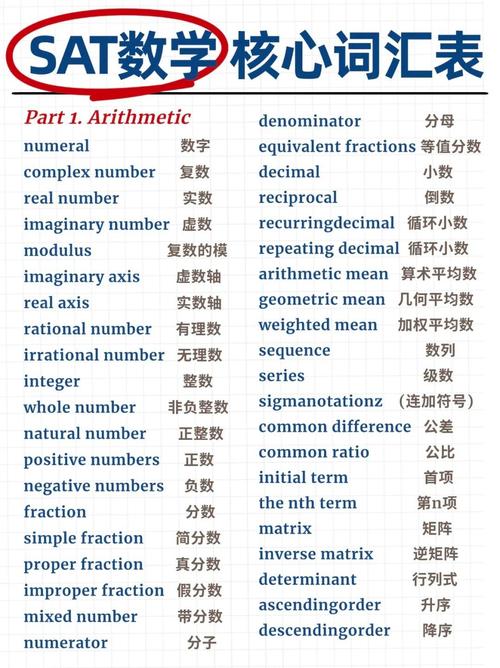 SAT数学核心词汇表

Part 1. Arithmetic

numeral 数字
complex number 复数
real number 实数
imaginary number 虚数
modulus 复数的模
imaginary axis 虚数轴
real axis 实数轴
rational number 有理数
irrational number 无理数
integer 整数
whole number 非负整数
natural number 正整数
positive numbers 正数
negative numbers 负数
fraction 分数
simple fraction 简分数
proper fraction 真分数
improper fraction 假分数
mixed number 带分数
numerator 分子

denominator 分母
equivalent fractions 等值分数
decimal 小数
reciprocal 倒数
recurringdecimal 循环小数
repeating decimal 循环小数
arithmetic mean 算术平均数
geometric mean 几何平均数
weighted mean 加权平均数
sequence 数列
series 级数
sigmanotationz （连加符号）
common difference 公差
common ratio 公比
initial term 首项
the nth term 第n项
matrix 矩阵
inverse matrix 逆矩阵
determinant 行列式
ascendingorder 升序
descendingorder 降序